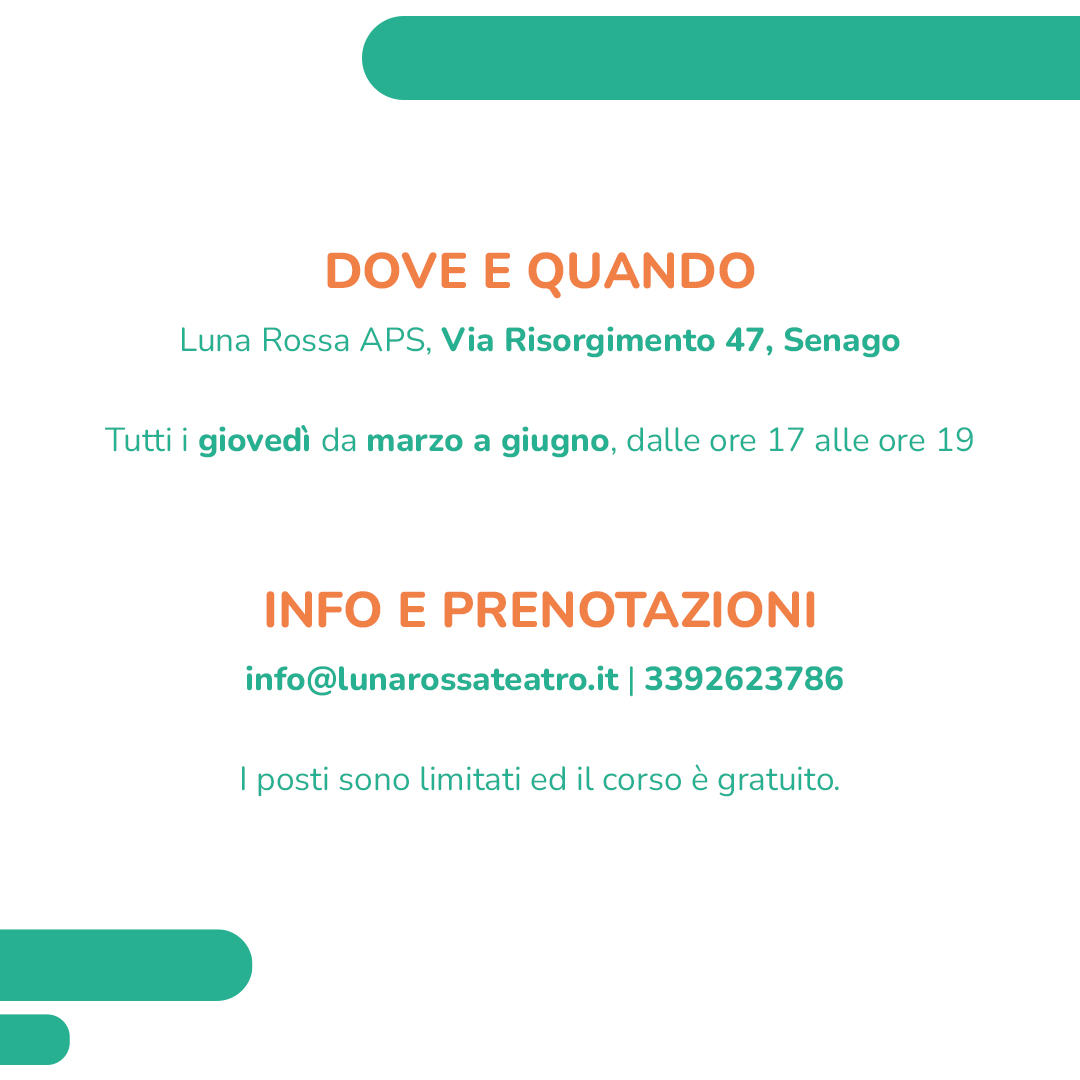 DOVE E QUANDO

Luna Rossa APS, Via Risorgimento 47, Senago

Tutti i giovedì da marzo a giugno, dalle ore 17 alle ore 19

INFO E PRENOTAZIONI

info@lunarossateatro.it | 3392623786

I posti sono limitati ed il corso è gratuito.